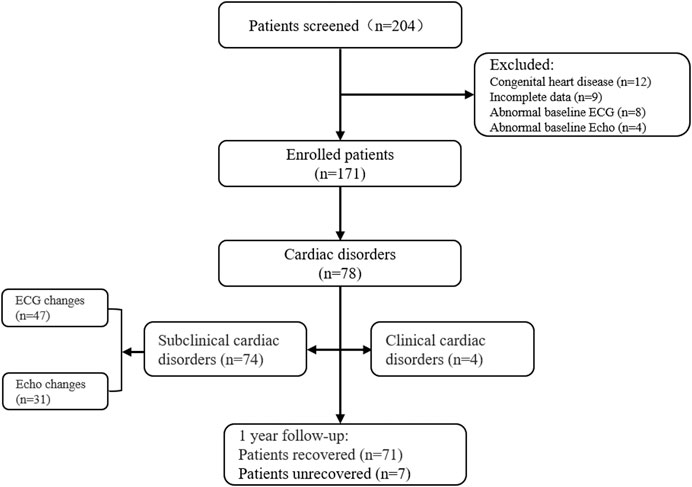 Patients screened（n=204）

Excluded:
Congenital heart disease (n=12)
Incomplete data (n=9)
Abnormal baseline ECG (n=8)
Abnormal baseline Echo (n=4)

Enrolled patients
(n=171)

Cardiac disorders
(n=78)

ECG changes
(n=47)

Echo changes
(n=31)

Subclinical cardiac disorders (n=74)

Clinical cardiac disorders (n=4)

1 year follow-up:
Patients recovered (n=71)
Patients unrecovered (n=7)